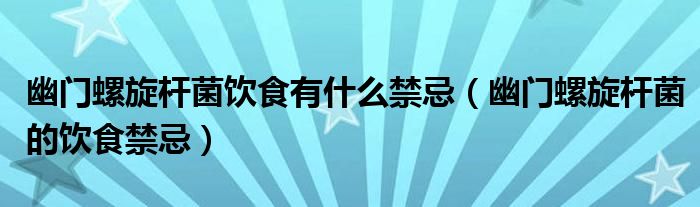 幽门螺旋杆菌饮食有什么禁忌（幽门螺旋杆菌的饮食禁忌）